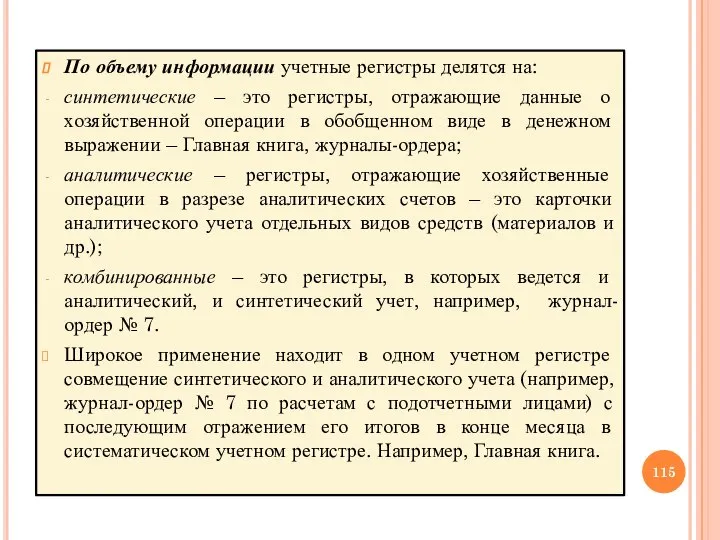 По объему информации учетные регистры делятся на:

- синтетические – это регистры, отражающие данные о хозяйственной операции в обобщенном виде в денежном выражении – Главная книга, журналы-ордера;

- аналитические – регистры, отражающие хозяйственные операции в разрезе аналитических счетов – это карточки аналитического учета отдельных видов средств (материалов и др.);

- комбинированные – это регистры, в которых ведется и аналитический, и синтетический учет, например, журнал-ордер № 7.

Широкое применение находит в одном учетном регистре совмещение синтетического и аналитического учета (например, журнал-ордер № 7 по расчетам с подотчетными лицами) с последующим отражением его итогов в конце месяца в систематическом учетном регистре. Например, Главная книга.

115